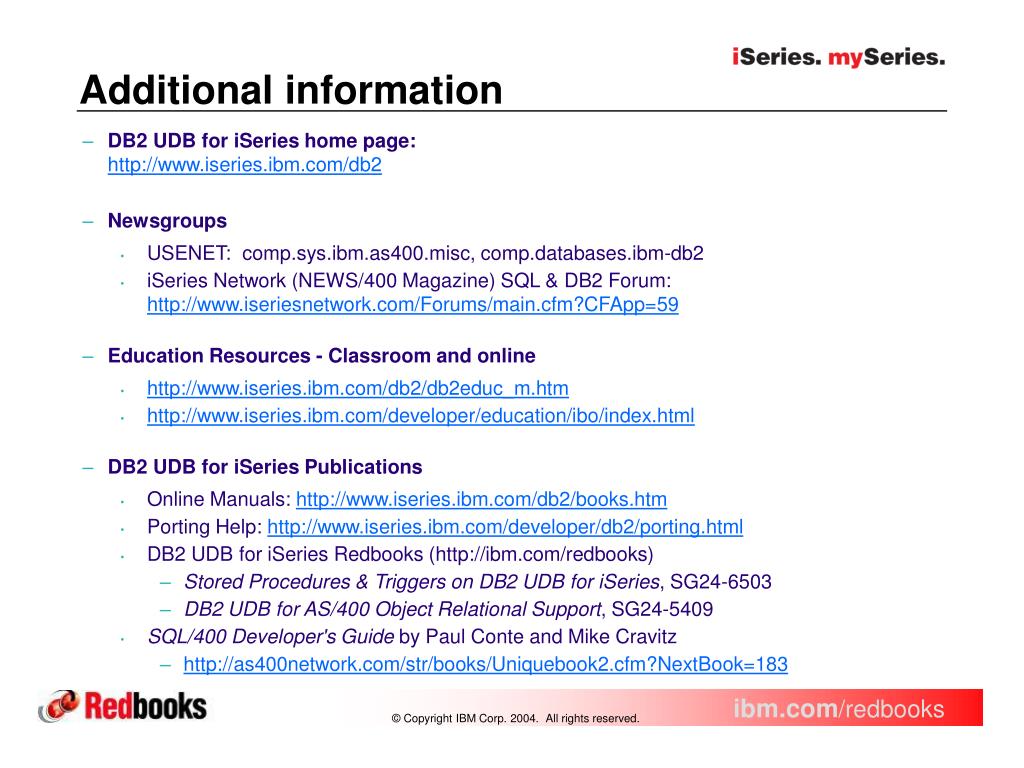 iSeries. mySeries.

Additional information

– DB2 UDB for iSeries home page:
http://www.iseries.ibm.com/db2

– Newsgroups
• USENET: comp.sys.ibm.as400.misc, comp.databases.ibm-db2
• iSeries Network (NEWS/400 Magazine) SQL & DB2 Forum:
http://www.iseriesnetwork.com/Forums/main.cfm?CFApp=59

– Education Resources - Classroom and online
• http://www.iseries.ibm.com/db2/db2educ_m.htm
• http://www.iseries.ibm.com/developer/education/ibo/index.html

– DB2 UDB for iSeries Publications
• Online Manuals: http://www.iseries.ibm.com/db2/books.htm
• Porting Help: http://www.iseries.ibm.com/developer/db2/porting.html
• DB2 UDB for iSeries Redbooks (http://ibm.com/redbooks)
– Stored Procedures & Triggers on DB2 UDB for iSeries, SG24-6503
– DB2 UDB for AS/400 Object Relational Support, SG24-5409
• SQL/400 Developer's Guide by Paul Conte and Mike Cravitz
– http://as400network.com/str/books/Uniquebook2.cfm?NextBook=183

Redbooks

© Copyright IBM Corp. 2004. All rights reserved.

ibm.com/redbooks